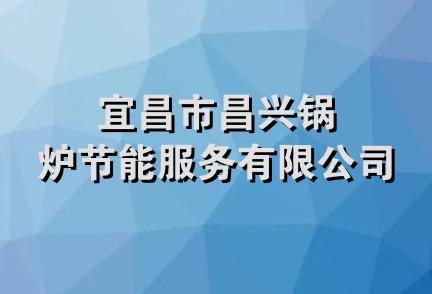 宜昌市昌兴锅炉节能服务有限公司